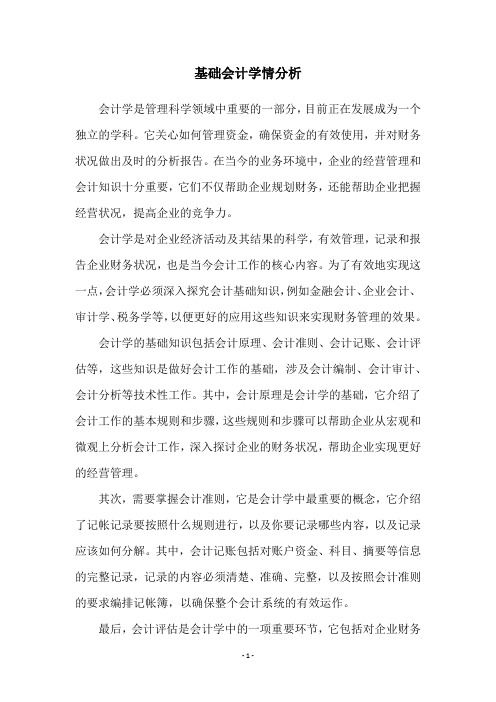 基础会计学情分析

会计学是管理科学领域中重要的一部分，目前正在发展成为一个独立的学科。它关心如何管理资金，确保资金的有效使用，并对财务状况做出及时的分析报告。在当今的业务环境中，企业的经营管理和会计知识十分重要，它们不仅帮助企业规划财务，还能帮助企业把握经营状况，提高企业的竞争力。

会计学是对企业经济活动及其结果的科学，有效管理，记录和报告企业财务状况，也是当今会计工作的核心内容。为了有效地实现这一点，会计学必须深入探究会计基础知识，例如金融会计、企业会计、审计学、税务学等，以便更好的应用这些知识来实现财务管理的效果。

会计学的基础知识包括会计原理、会计准则、会计记账、会计评估等，这些知识是做好会计工作的基础，涉及会计编制、会计审计、会计分析等技术性工作。其中，会计原理是会计学的基础，它介绍了会计工作的基本规则和步骤，这些规则和步骤可以帮助企业从宏观和微观上分析会计工作，深入探讨企业的财务状况，帮助企业实现更好的经营管理。

其次，需要掌握会计准则，它是会计学中最重要的概念，它介绍了记帐记录要按照什么规则进行，以及你要记录哪些内容，以及记录应该如何分解。其中，会计记账包括对账户资金、科目、摘要等信息的完整记录，记录的内容必须清楚、准确、完整，以及按照会计准则的要求编排记帐簿，以确保整个会计系统的有效运作。

最后，会计评估是会计学中的一项重要环节，它包括对企业财务

- 1 -